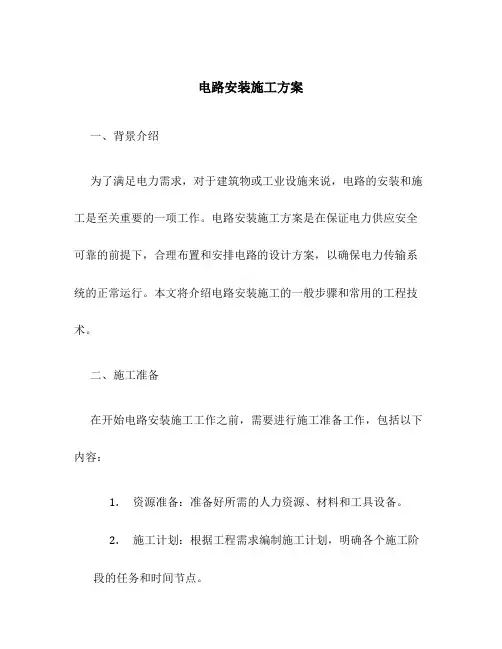 电路安装施工方案

一、背景介绍

为了满足电力需求，对于建筑物或工业设施来说，电路的安装和施工是至关重要的一项工作。电路安装施工方案是在保证电力供应安全可靠的前提下，合理布置和安排电路的设计方案，以确保电力传输系统的正常运行。本文将介绍电路安装施工的一般步骤和常用的工程技术。

二、施工准备

在开始电路安装施工工作之前，需要进行施工准备工作，包括以下内容：

1. 资源准备：准备好所需的人力资源、材料和工具设备。

2. 施工计划：根据工程需求编制施工计划，明确各个施工阶段的任务和时间节点。